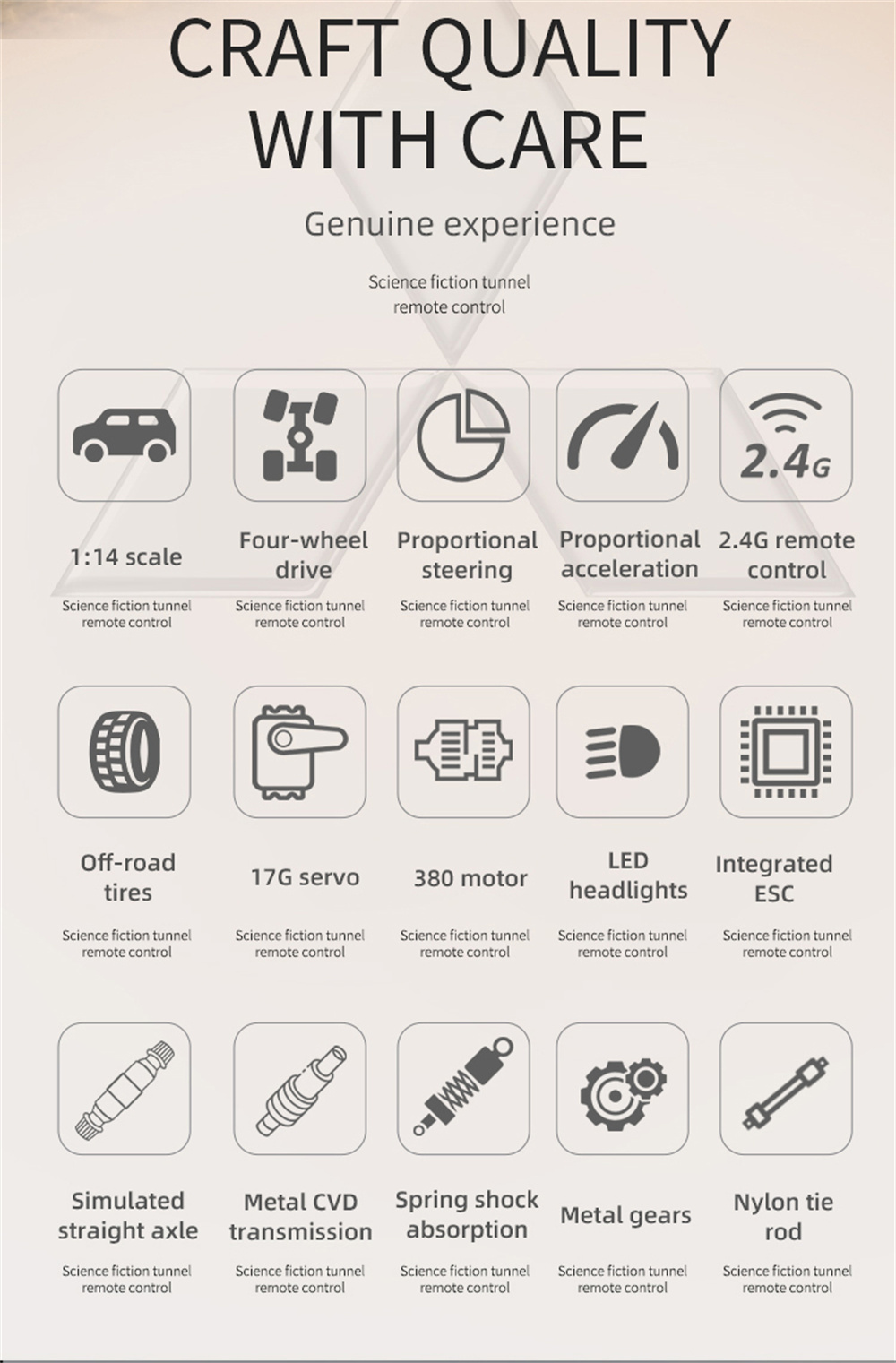 CRAFT QUALITY WITH CARE

Genuine experience

Science fiction tunnel remote control

2.4G

1:14 scale
Science fiction tunnel remote control

Four-wheel drive
Science fiction tunnel remote control

Proportional steering
Science fiction tunnel remote control

Proportional acceleration
Science fiction tunnel remote control

2.4G remote control
Science fiction tunnel remote control

Off-road tires
Science fiction tunnel remote control

17G servo
Science fiction tunnel remote control

380 motor
Science fiction tunnel remote control

LED headlights
Science fiction tunnel remote control

Integrated ESC
Science fiction tunnel remote control

Simulated straight axle
Science fiction tunnel remote control

Metal CVD transmission
Science fiction tunnel remote control

Spring shock absorption
Science fiction tunnel remote control

Metal gears
Science fiction tunnel remote control

Nylon tie rod
Science fiction tunnel remote control